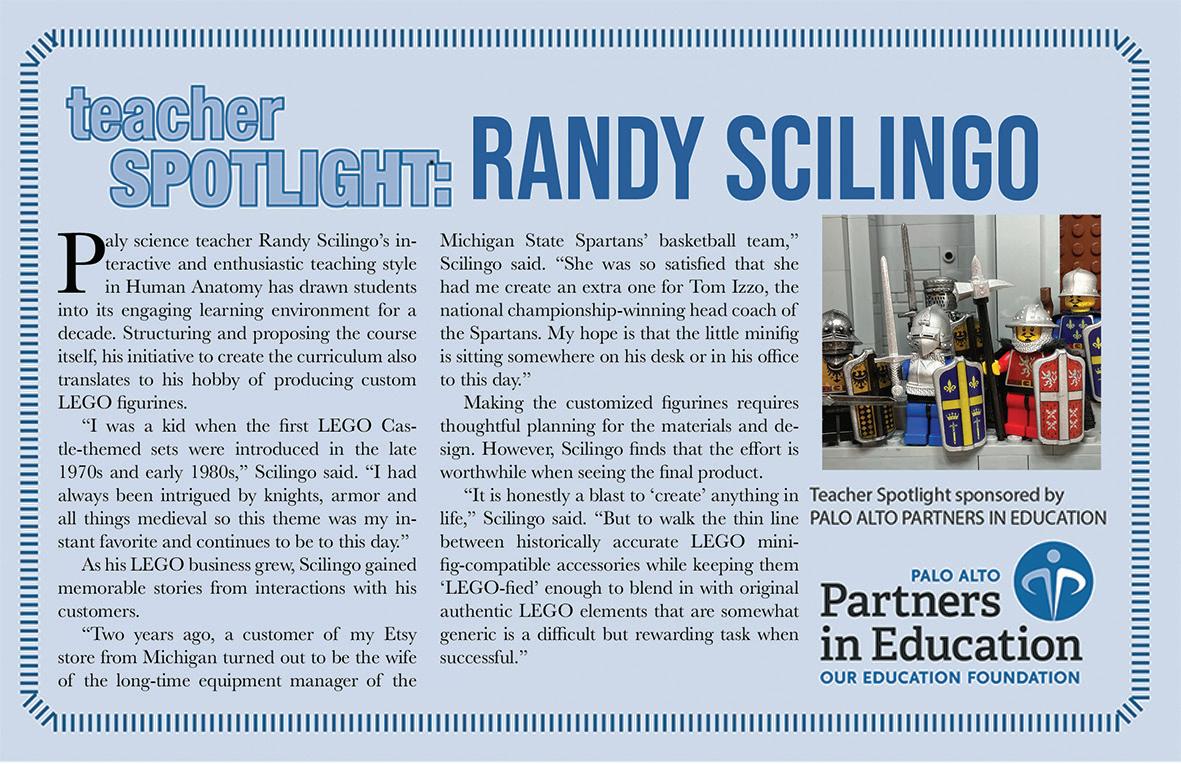 teacher SPOTLIGHT: RANDY SCILINGO

Paly science teacher Randy Scilingo's interactive and enthusiastic teaching style in Human Anatomy has drawn students into its engaging learning environment for a decade. Structuring and proposing the course itself, his initiative to create the curriculum also translates to his hobby of producing custom LEGO figurines.

"I was a kid when the first LEGO Castle-themed sets were introduced in the late 1970s and early 1980s," Scilingo said. "I had always been intrigued by knights, armor and all things medieval so this theme was my instant favorite and continues to be to this day."

As his LEGO business grew, Scilingo gained memorable stories from interactions with his customers.

"Two years ago, a customer of my Etsy store from Michigan turned out to be the wife of the long-time equipment manager of the Michigan State Spartans' basketball team," Scilingo said. "She was so satisfied that she had me create an extra one for Tom Izzo, the national championship-winning head coach of the Spartans. My hope is that the little minifig is sitting somewhere on his desk or in his office to this day."

Making the customized figurines requires thoughtful planning for the materials and design. However, Scilingo finds that the effort is worthwhile when seeing the final product.

"It is honestly a blast to 'create' anything in life," Scilingo said. "But to walk the thin line between historically accurate LEGO minifig-compatible accessories while keeping them 'LEGO-fied' enough to blend in with original authentic LEGO elements that are somewhat generic is a difficult but rewarding task when successful."

Teacher Spotlight sponsored by PALO ALTO PARTNERS IN EDUCATION

PALO ALTO Partners in Education
OUR EDUCATION FOUNDATION